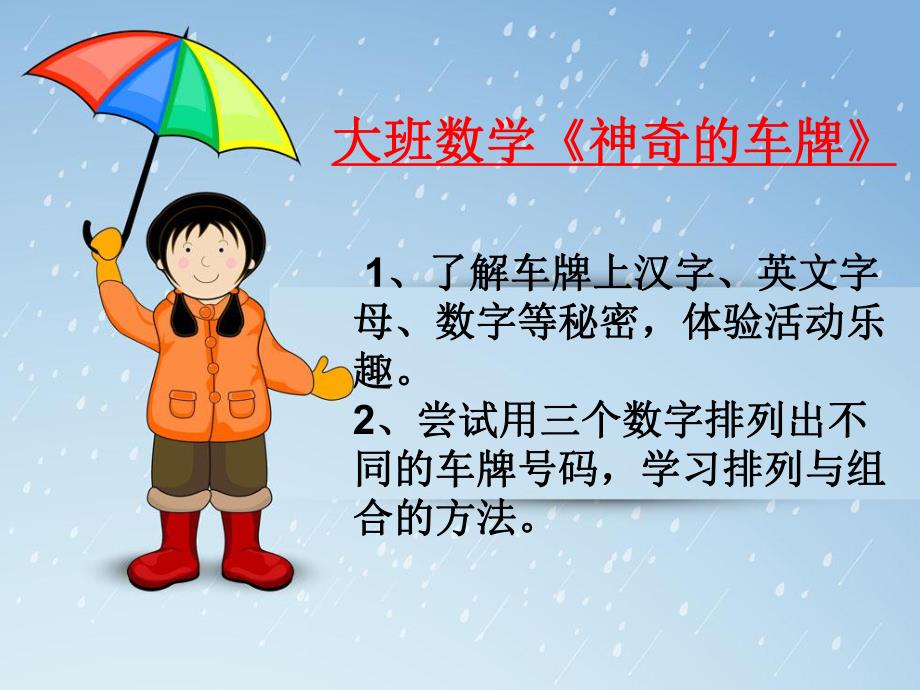 大班数学《神奇的车牌》

1、了解车牌上汉字、英文字母、数字等秘密，体验活动乐趣。
2、尝试用三个数字排列出不同的车牌号码，学习排列与组合的方法。